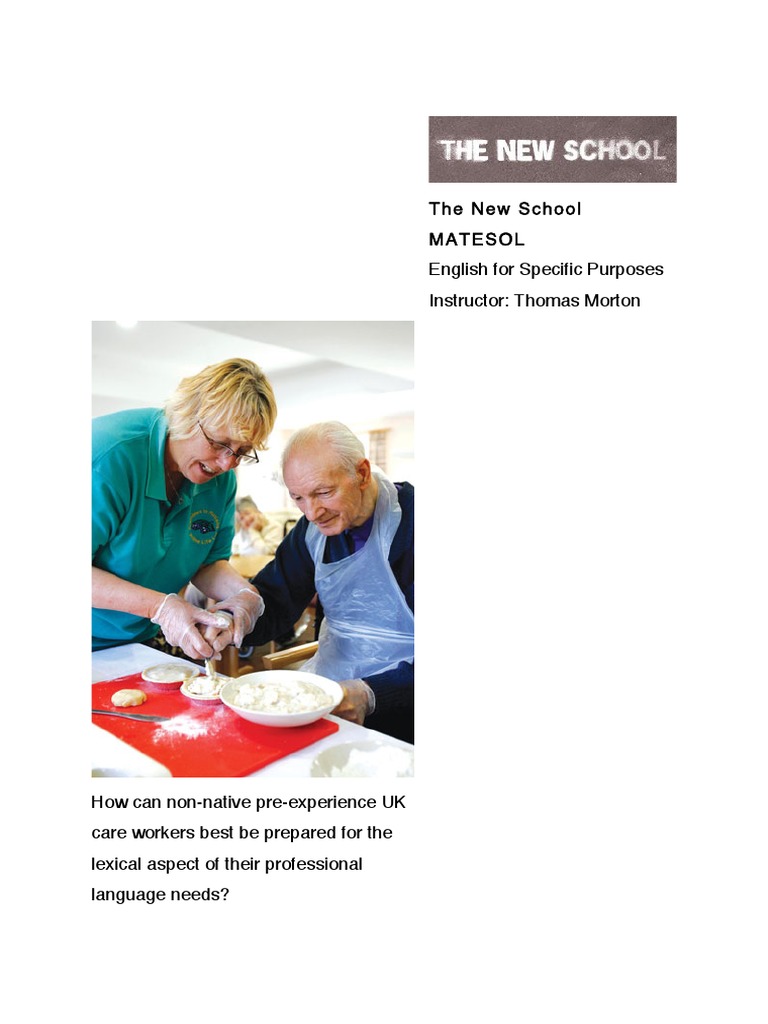 THE NEW SCHOOL

The New School
MATESOL
English for Specific Purposes
Instructor: Thomas Morton

How can non-native pre-experience UK care workers best be prepared for the lexical aspect of their professional language needs?